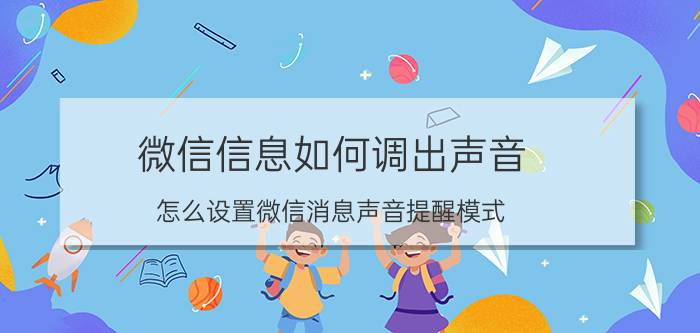 微信信息如何调出声音

怎么设置微信消息声音提醒模式